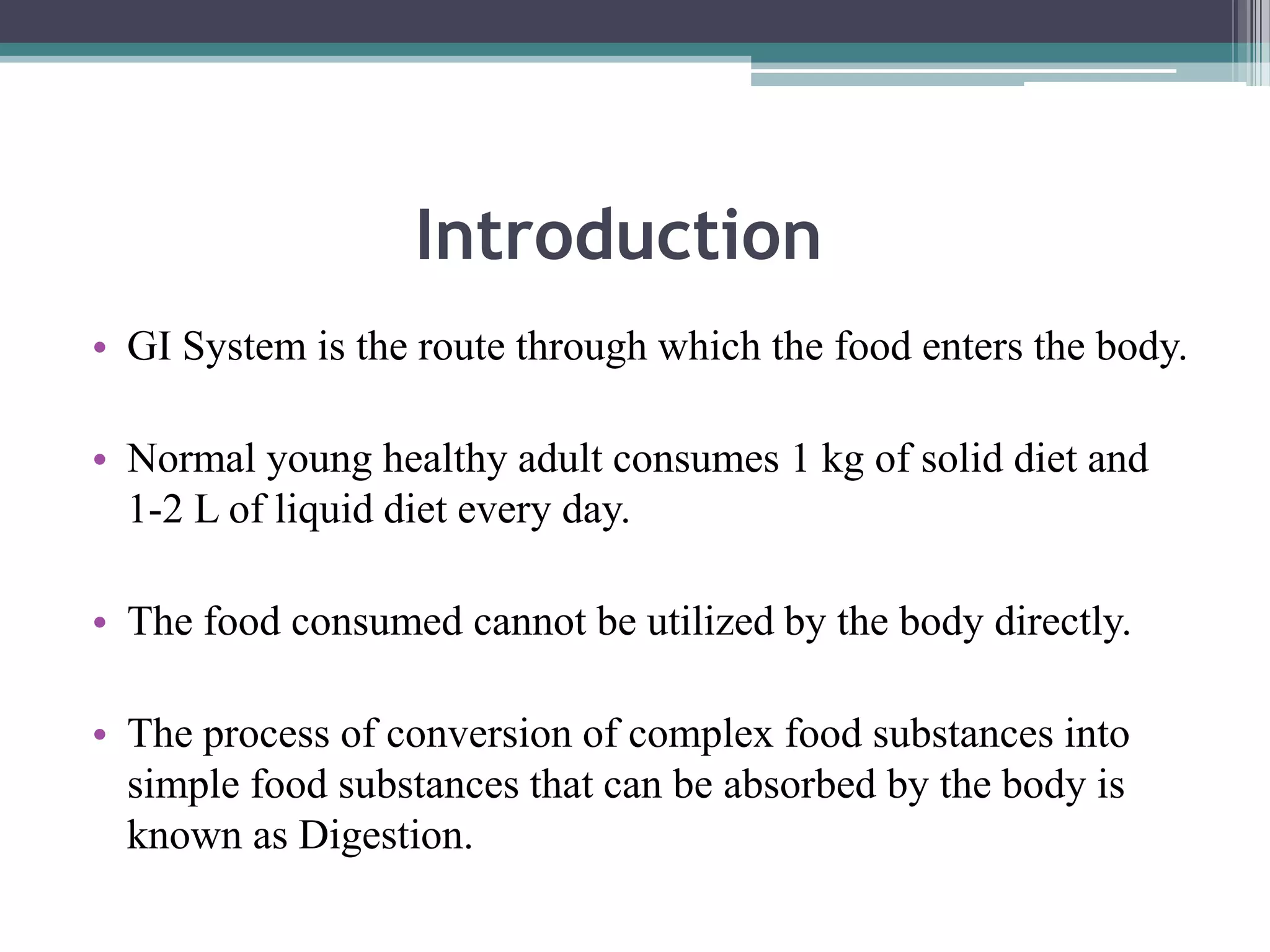 Introduction

• GI System is the route through which the food enters the body.

• Normal young healthy adult consumes 1 kg of solid diet and 1-2 L of liquid diet every day.

• The food consumed cannot be utilized by the body directly.

• The process of conversion of complex food substances into simple food substances that can be absorbed by the body is known as Digestion.